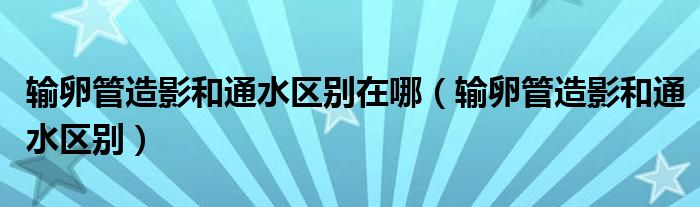 输卵管造影和通水区别在哪（输卵管造影和通水区别）